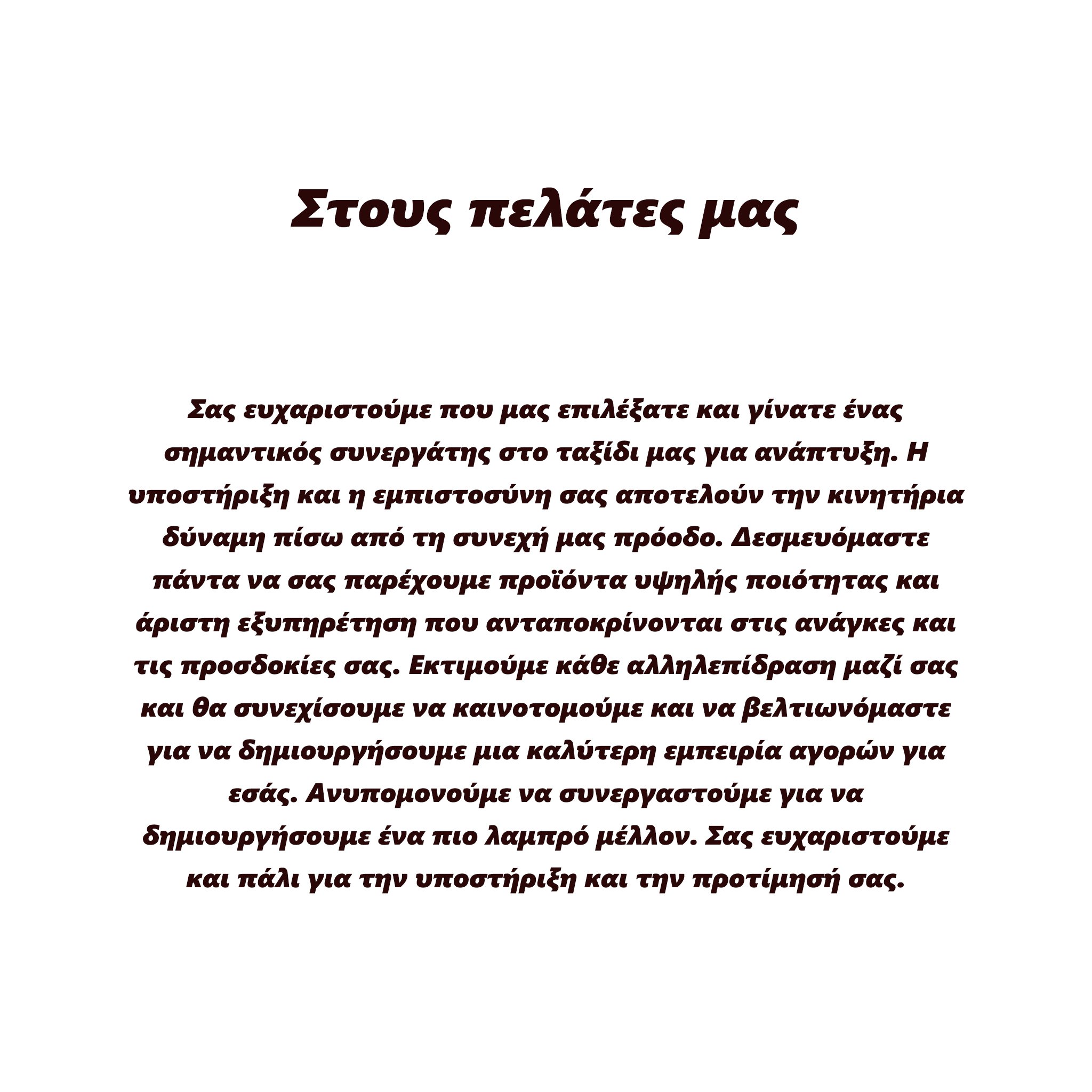 Στους πελάτες μας

Σας ευχαριστούμε που μας επιλέξατε και γίνατε ένας σημαντικός συνεργάτης στο ταξίδι μας για ανάπτυξη. Η υποστήριξη και η εμπιστοσύνη σας αποτελούν την κινητήρια δύναμη πίσω από τη συνεχή μας πρόοδο. Δεσμευόμαστε πάντα να σας παρέχουμε προϊόντα υψηλής ποιότητας και άριστη εξυπηρέτηση που ανταποκρίνονται στις ανάγκες και τις προσδοκίες σας. Εκτιμούμε κάθε αλληλεπίδραση μαζί σας και θα συνεχίσουμε να καινοτομούμε και να βελτιωνόμαστε για να δημιουργήσουμε μια καλύτερη εμπειρία αγορών για εσάς. Ανυπομονούμε να συνεργαστούμε για να δημιουργήσουμε ένα πιο λαμπρό μέλλον. Σας ευχαριστούμε και πάλι για την υποστήριξη και την προτίμησή σας.